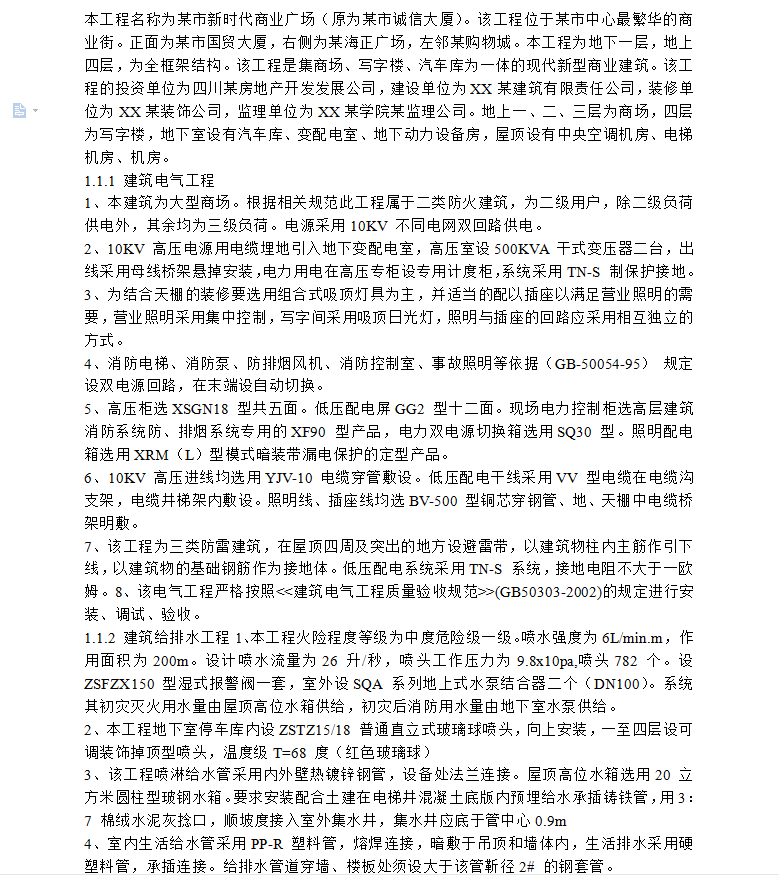 本工程名称为某市新时代商业广场（原为某市诚信大厦）。该工程位于某市中心最繁华的商业街。正面为某市国贸大厦，右侧为某海正广场，左邻某购物城。本工程为地下一层，地上四层，为全框架结构。该工程是集商场、写字楼、汽车库为一体的现代新型商业建筑。该工程的投资单位为四川某房地产开发发展公司，建设单位为 XX 某建筑有限责任公司，装修单位为 XX 某装饰公司，监理单位为 XX 某学院某监理公司。地上一、二、三层为商场，四层为写字楼，地下室设有汽车库、变配电室、地下动力设备房，屋顶设有中央空调机房、电梯机房、机房。

1.1.1 建筑电气工程

1、本建筑为大型商场。根据相关规范此工程属于二类防火建筑，为二级用户，除二级负荷供电外，其余均为三级负荷。电源采用 10KV 不同电网双回路供电。

2、10KV 高压电源用电缆埋地引入地下变配电室，高压室设 500KVA 干式变压器二台，出线采用母线桥架悬掉安装，电力用电在高压专柜设专用计度柜，系统采用 TN-S 制保护接地。

3、为结合天棚的装修要选用组合式吸顶灯具为主，并适当的配以插座以满足营业照明的需要，营业照明采用集中控制，写字间采用吸顶日光灯，照明与插座的回路应采用相互独立的方式。

4、消防电梯、消防泵、防排烟风机、消防控制室、事故照明等依据（GB-50054-95） 规定设双电源回路，在末端设自动切换。

5、高压柜选 XSGN18 型共五面。低压配电屏 GG2 型十二面。现场电力控制柜选高层建筑消防系统防、排烟系统专用的 XF90 型产品，电力双电源切换箱选用 SQ30 型。照明配电箱选用 XRM（L）型模式暗装带漏电保护的定型产品。

6、10KV 高压进线均选用 YJV-10 电缆穿管敷设。低压配电干线采用 VV 型电缆在电缆沟支架，电缆井梯架内敷设。照明线、插座线均选 BV-500 型铜芯穿钢管、地、天棚中电缆桥架明敷。

7、该工程为三类防雷建筑，在屋顶四周及突出的地方设避雷带，以建筑物柱内主筋作引下线，以建筑物的基础钢筋作为接地体。低压配电系统采用 TN-S 系统，接地电阻不大于一欧姆。8、该电气工程严格按照<<建筑电气工程质量验收规范>>(GB50303-2002)的规定进行安装、调试、验收。

1.1.2 建筑给排水工程 1、本工程火险程度等级为中度危险级一级。喷水强度为 6L/min.m，作用面积为 200m。设计喷水流量为 26 升/秒，喷头工作压力为 9.8x10pa,喷头 782 个。设 ZSFZX150 型湿式报警阀一套，室外设 SQA 系列地上式水泵结合器二个（DN100)。系统其初灾灭火用水量由屋顶高位水箱供给，初灾后消防用水量由地下室水泵供给。

2、本工程地下室停车库内设 ZSTZ15/18 普通直立式玻璃球喷头，向上安装，一至四层设可调装饰掉顶型喷头，温度级 T=68 度（红色玻璃球）

3、该工程喷淋给水管采用内外壁热镀锌钢管，设备处法兰连接。屋顶高位水箱选用 20 立方米圆柱型玻钢水箱。要求安装配合土建在电梯井混凝土底版内预埋给水承插铸铁管，用 3：7 棉绒水泥灰捻口，顺坡度接入室外集水井，集水井应底于管中心 0.9m

4、室内生活给水管采用 PP-R 塑料管，熔焊连接，暗敷于吊顶和墙体内，生活排水采用硬塑料管，承插连接。给排水管道穿墙、楼板处须设大于该管靳径 2# 的钢套管。